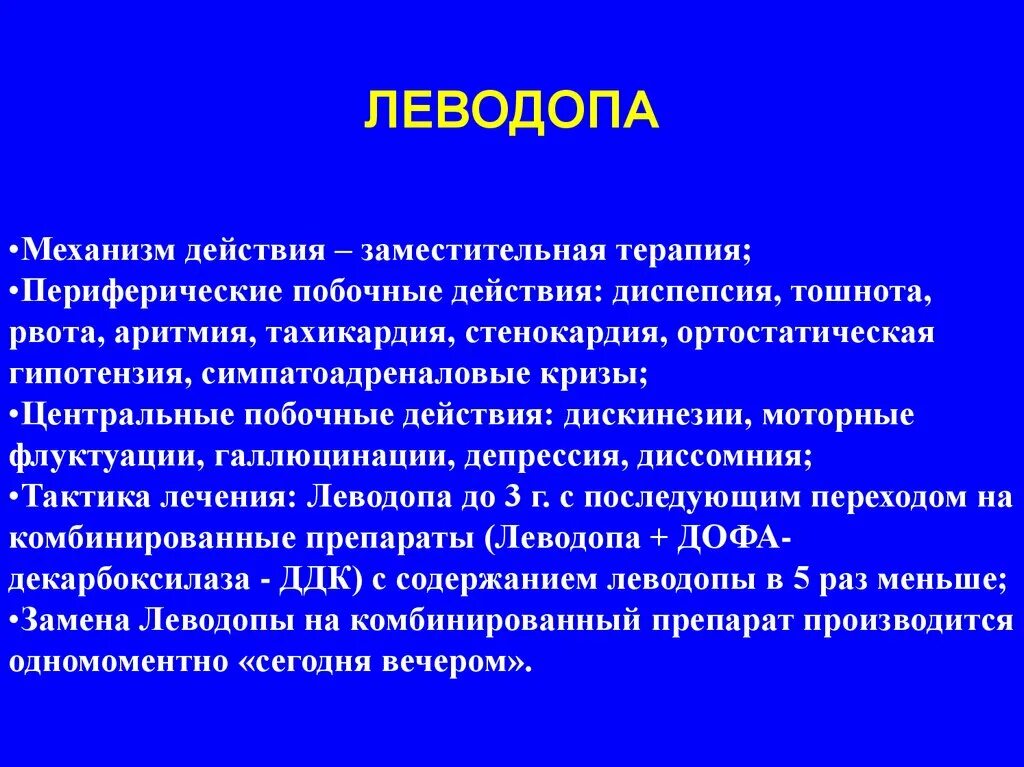 ЛЕВОДОПА

•Механизм действия – заместительная терапия;
•Периферические побочные действия: диспепсия, тошнота, рвота, аритмия, тахикардия, стенокардия, ортостатическая гипотензия, симпатоадреналовые кризы;
•Центральные побочные действия: дискинезии, моторные флуктуации, галлюцинации, депрессия, диссомния;
•Тактика лечения: Леводопа до 3 г. с последующим переходом на комбинированные препараты (Леводопа + ДОФА-декарбоксилаза - ДДК) с содержанием леводопы в 5 раз меньше;
•Замена Леводопы на комбинированный препарат производится одномоментно «сегодня вечером».